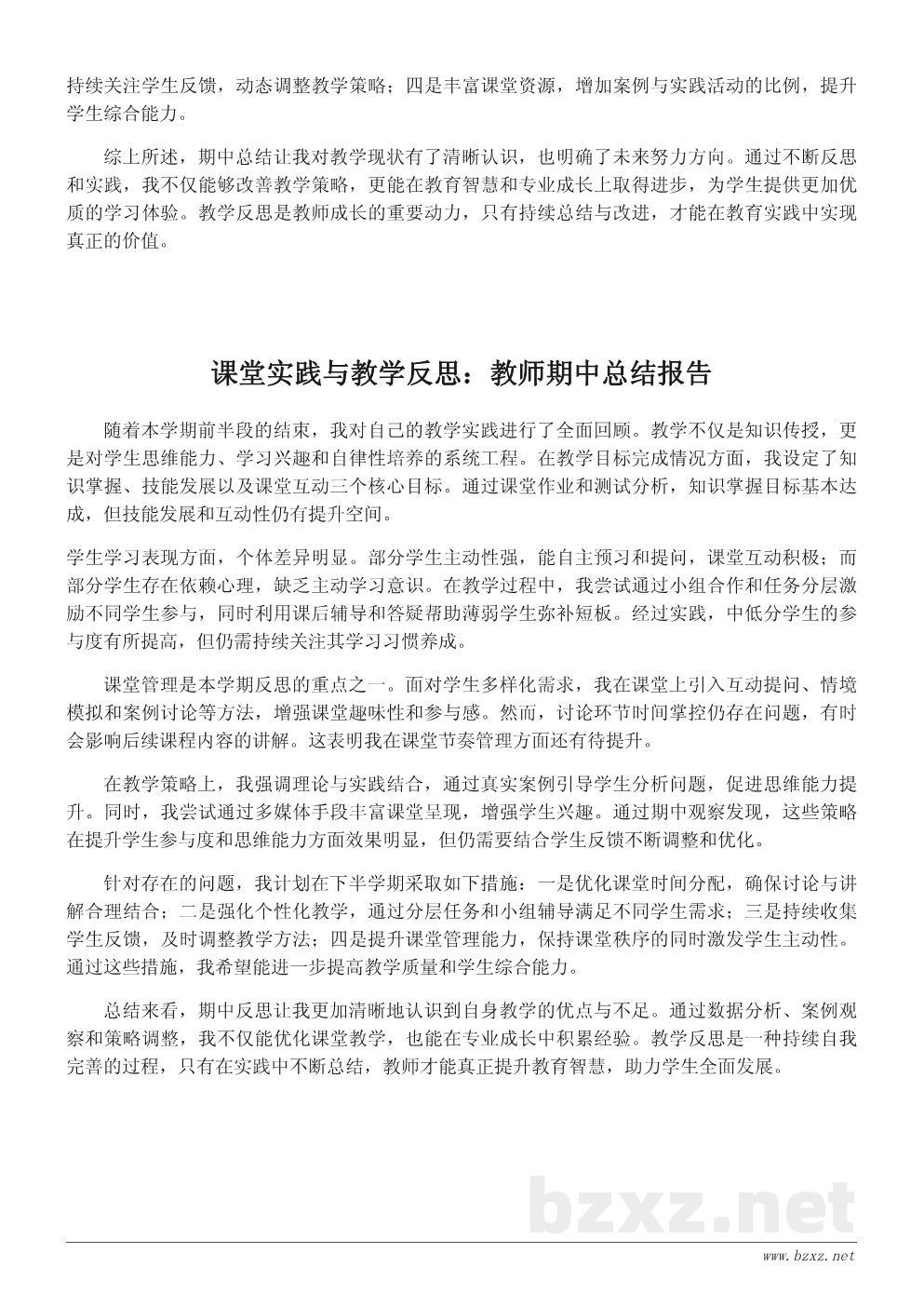 持续关注学生反馈，动态调整教学策略；四是丰富课堂资源，增加案例与实践活动的比例，提升学生综合能力。

综上所述，期中总结让我对教学现状有了清晰认识，也明确了未来努力方向。通过不断反思和实践，我不仅能够改善教学策略，更能在教育智慧和专业成长上取得进步，为学生提供更加优质的学习体验。教学反思是教师成长的重要动力，只有持续总结与改进，才能在教育实践中实现真正的价值。

课堂实践与教学反思：教师期中总结报告

随着本学期前半段的结束，我对自己的教学实践进行了全面回顾。教学不仅是知识传授，更是对学生思维能力、学习兴趣和自律性培养的系统工程。在教学目标完成情况方面，我设定了知识掌握、技能发展以及课堂互动三个核心目标。通过课堂作业和测试分析，知识掌握目标基本达成，但技能发展和互动性仍有提升空间。

学生学习表现方面，个体差异明显。部分学生主动性强，能自主预习和提问，课堂互动积极；而部分学生存在依赖心理，缺乏主动学习意识。在教学过程中，我尝试通过小组合作和任务分层激励不同学生参与，同时利用课后辅导和答疑帮助薄弱学生弥补短板。经过实践，中低分学生的参与度有所提高，但仍需持续关注其学习习惯养成。

课堂管理是本学期反思的重点之一。面对学生多样化需求，我在课堂上引入互动提问、情境模拟和案例讨论等方法，增强课堂趣味性和参与感。然而，讨论环节时间掌控仍存在问题，有时会影响后续课程内容的讲解。这表明我在课堂节奏管理方面还有待提升。

在教学策略上，我强调理论与实践结合，通过真实案例引导学生分析问题，促进思维能力提升。同时，我尝试通过多媒体手段丰富课堂呈现，增强学生兴趣。通过期中观察发现，这些策略在提升学生参与度和思维能力方面效果明显，但仍需要结合学生反馈不断调整和优化。

针对存在的问题，我计划在下半学期采取如下措施：一是优化课堂时间分配，确保讨论与讲解合理结合；二是强化个性化教学，通过分层任务和小组辅导满足不同学生需求；三是持续收集学生反馈，及时调整教学方法；四是提升课堂管理能力，保持课堂秩序的同时激发学生主动性。通过这些措施，我希望能进一步提高教学质量和学生综合能力。

总结来看，期中反思让我更加清晰地认识到自身教学的优点与不足。通过数据分析、案例观察和策略调整，我不仅能优化课堂教学，也能在专业成长中积累经验。教学反思是一种持续自我完善的过程，只有在实践中不断总结，教师才能真正提升教育智慧，助力学生全面发展。

bzxz.net

www.bzxz.net